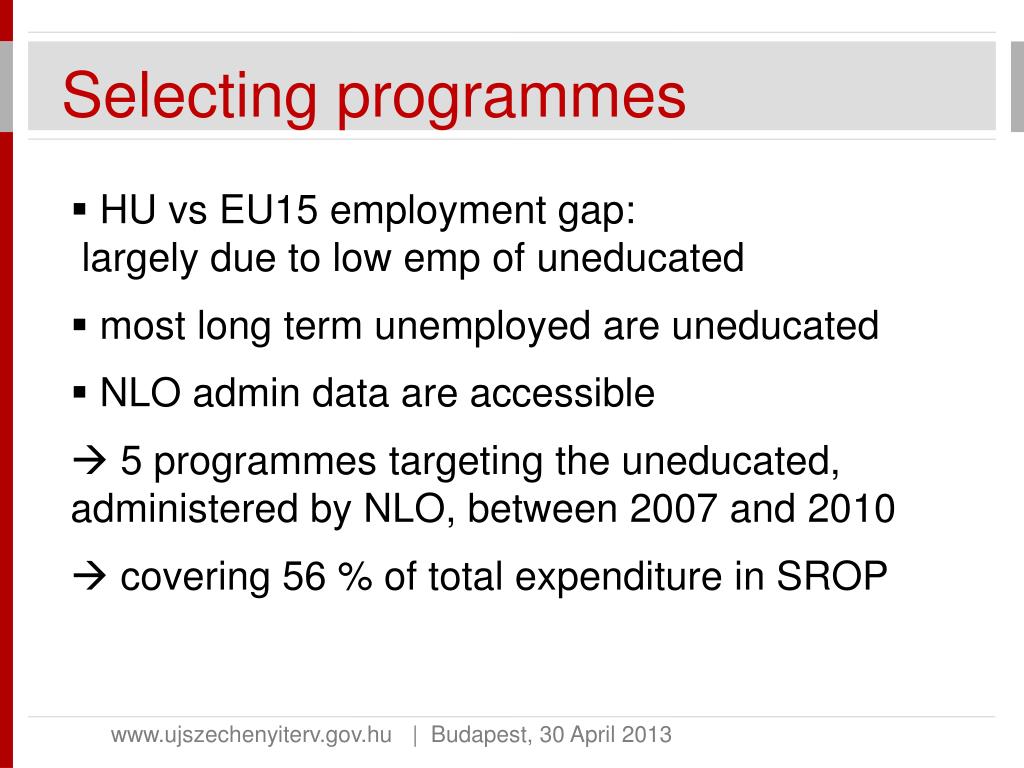 Selecting programmes

▪ HU vs EU15 employment gap:
largely due to low emp of uneducated

▪ most long term unemployed are uneducated

▪ NLO admin data are accessible

→ 5 programmes targeting the uneducated, administered by NLO, between 2007 and 2010

→ covering 56 % of total expenditure in SROP

www.ujszechenyiterv.gov.hu | Budapest, 30 April 2013